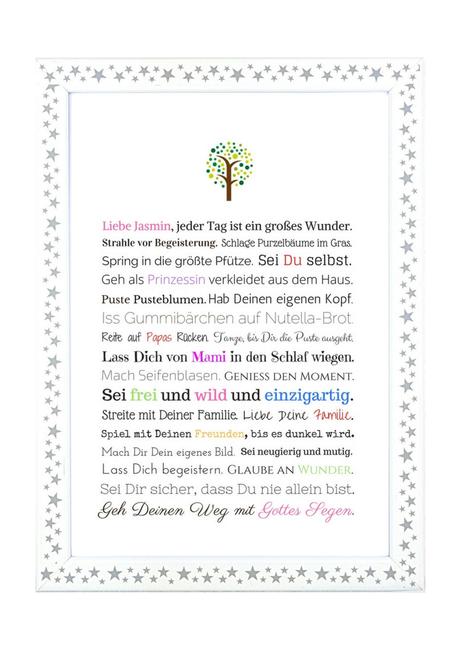 Liebe Jasmin, jeder Tag ist ein großes Wunder.
Strahle vor Begeisterung. Schlage Purzelbäume im Gras.
Spring in die größte Pfütze. Sei Du selbst.
Geh als Prinzessin verkleidet aus dem Haus.
Puste Pusteblumen. Hab Deinen eigenen Kopf.
Iss Gummibärchen auf Nutella-Brot.
Reite auf Papas Rücken. Tanze, bis Dir die Puste ausgeht.
Lass Dich von Mami in den Schlaf wiegen.
Mach Seifenblasen. GENIESS DEN MOMENT.
Sei frei und wild und einzigartig.
Streite mit Deiner Familie. Liebe Deine Familie.
Spiel mit Deinen Freunden, bis es dunkel wird.
Mach Dir Dein eigenes Bild. Sei neugierig und mutig.
Lass Dich begeistern. GLAUBE AN WUNDER.
Sei Dir sicher, dass Du nie allein bist.
Geh Deinen Weg mit Gottes Segen.